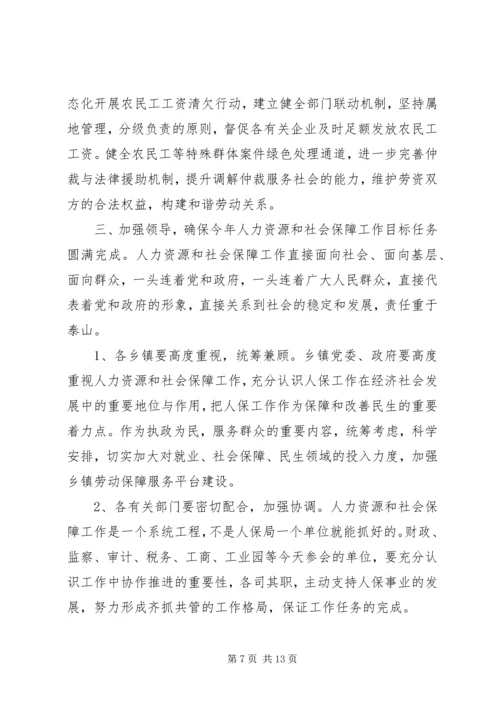 态化开展农民工工资清欠行动，建立健全部门联动机制，坚持属地管理，分级负责的原则，督促各有关企业及时足额发放农民工工资。健全农民工等特殊群体案件绿色处理通道，进一步完善仲裁与法律援助机制，提升调解仲裁服务社会的能力，维护劳资双方的合法权益，构建和谐劳动关系。

三、加强领导，确保今年人力资源和社会保障工作目标任务圆满完成。人力资源和社会保障工作直接面向社会、面向基层、面向群众，一头连着党和政府，一头连着广大人民群众，直接代表着党和政府的形象，直接关系到社会的稳定和发展，责任重于泰山。

1、各乡镇要高度重视，统筹兼顾。乡镇党委、政府要高度重视人力资源和社会保障工作，充分认识人保工作在经济社会发展中的重要地位与作用，把人保工作作为保障和改善民生的重要着力点。作为执政为民，服务群众的重要内容，统筹考虑，科学安排，切实加大对就业、社会保障、民生领域的投入力度，加强乡镇劳动保障服务平台建设。

2、各有关部门要密切配合，加强协调。人力资源和社会保障工作是一个系统工程，不是人保局一个单位就能抓好的。财政、监察、审计、税务、工商、工业园等今天参会的单位，要充分认识工作中协作推进的重要性，各司其职，主动支持人保事业的发展，努力形成齐抓共管的工作格局，保证工作任务的完成。

第 7 页 共 13 页